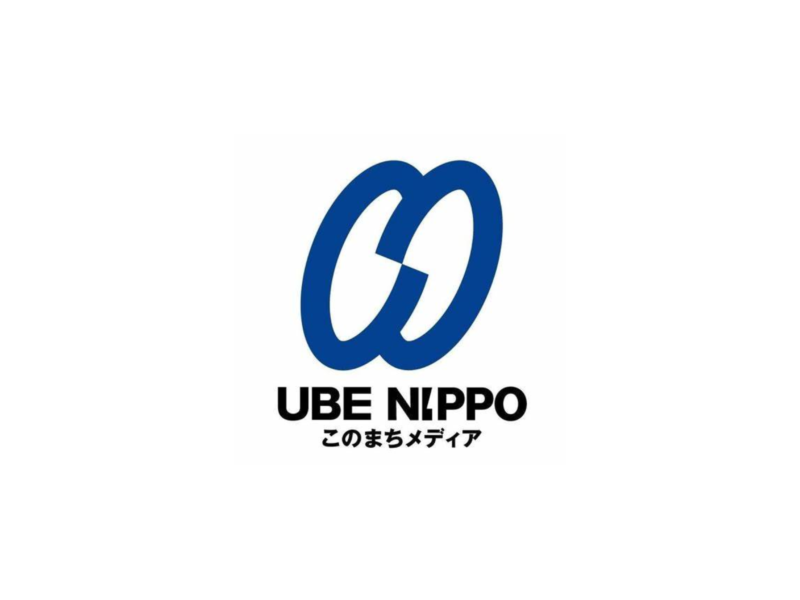 UBE NIPPO
このまちメディア